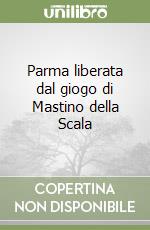 unilibro

Parma liberata dal giogo di Mastino della Scala

COPERTINA NON DISPONIBILE